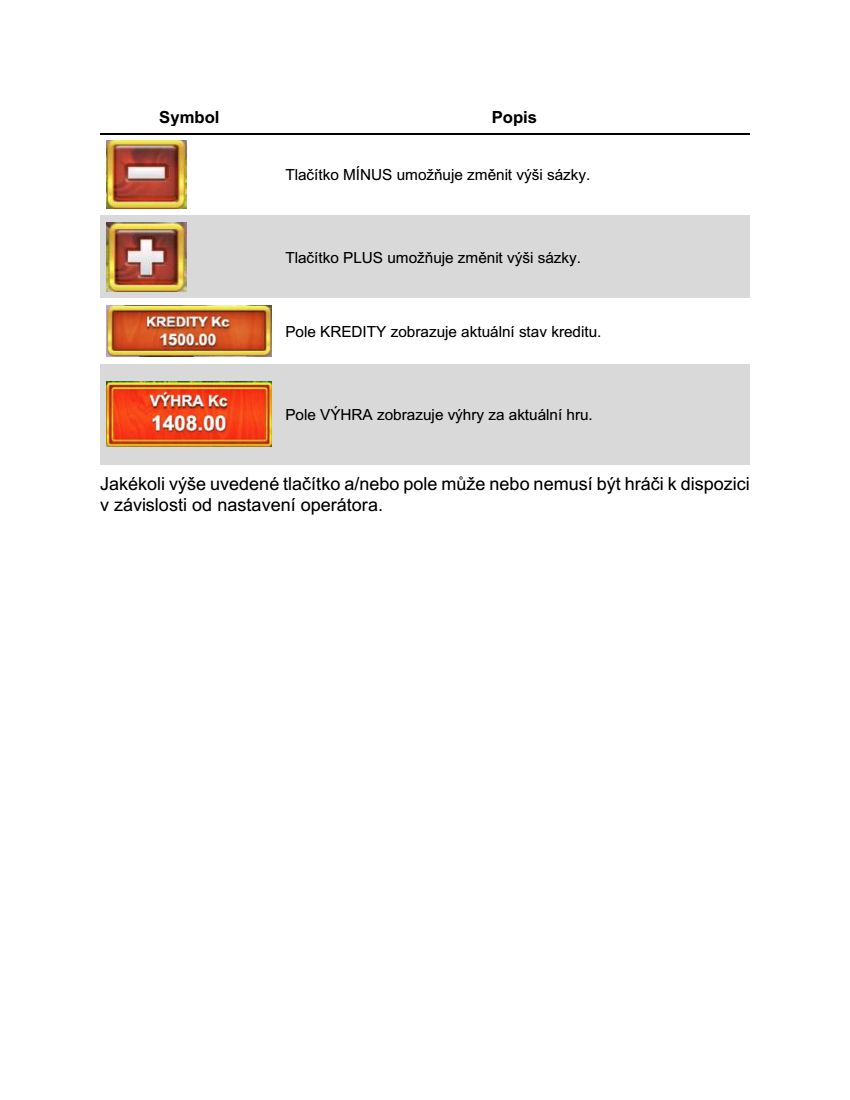 | Symbol | Popis |
|---|---|
| | Tlačítko MÍNUS umožňuje změnit výši sázky. |
| | Tlačítko PLUS umožňuje změnit výši sázky. |
| KREDITY Kc 1500.00 | Pole KREDITY zobrazuje aktuální stav kreditu. |
| VÝHRA Kc 1408.00 | Pole VÝHRA zobrazuje výhry za aktuální hru. |

Jakékoli výše uvedené tlačítko a/nebo pole může nebo nemusí být hráči k dispozici v závislosti od nastavení operátora.